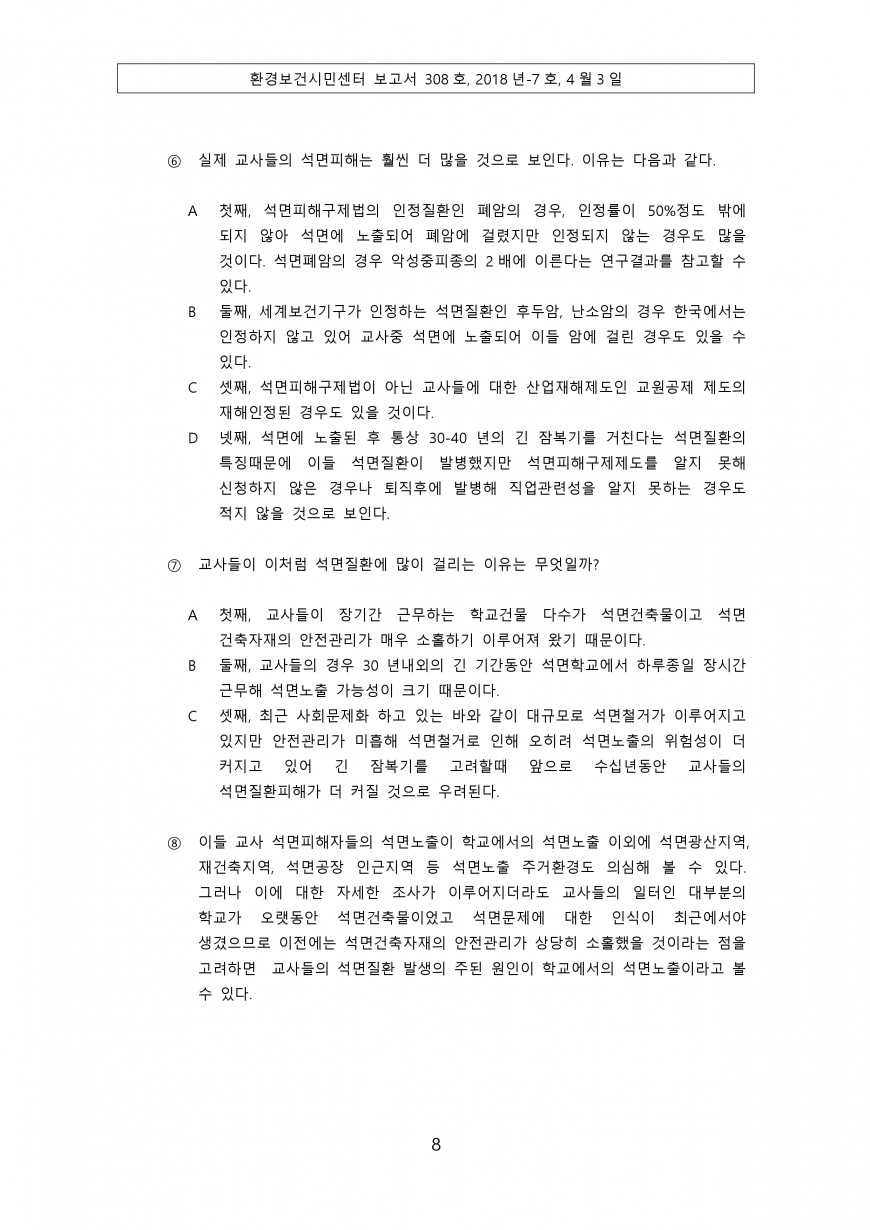 환경보건시민센터 보고서 308 호, 2018 년-7 호, 4 월 3 일

⑥ 실제 교사들의 석면피해는 훨씬 더 많을 것으로 보인다. 이유는 다음과 같다.

A 첫째, 석면피해구제법의 인정질환인 폐암의 경우, 인정률이 50%정도 밖에 되지 않아 석면에 노출되어 폐암에 걸렸지만 인정되지 않는 경우도 많을 것이다. 석면폐암의 경우 악성중피종의 2 배에 이른다는 연구결과를 참고할 수 있다.

B 둘째, 세계보건기구가 인정하는 석면질환인 후두암, 난소암의 경우 한국에서는 인정하지 않고 있어 교사중 석면에 노출되어 이들 암에 걸린 경우도 있을 수 있다.

C 셋째, 석면피해구제법이 아닌 교사들에 대한 산업재해제도인 교원공제 제도의 재해인정된 경우도 있을 것이다.

D 넷째, 석면에 노출된 후 통상 30-40 년의 긴 잠복기를 거친다는 석면질환의 특징때문에 이들 석면질환이 발병했지만 석면피해구제제도를 알지 못해 신청하지 않은 경우나 퇴직후에 발병해 직업관련성을 알지 못하는 경우도 적지 않을 것으로 보인다.

⑦ 교사들이 이처럼 석면질환에 많이 걸리는 이유는 무엇일까?

A 첫째, 교사들이 장기간 근무하는 학교건물 다수가 석면건축물이고 석면 건축자재의 안전관리가 매우 소홀하기 이루어져 왔기 때문이다.

B 둘째, 교사들의 경우 30 년내외의 긴 기간동안 석면학교에서 하루종일 장시간 근무해 석면노출 가능성이 크기 때문이다.

C 셋째, 최근 사회문제화 하고 있는 바와 같이 대규모로 석면철거가 이루어지고 있지만 안전관리가 미흡해 석면철거로 인해 오히려 석면노출의 위험성이 더 커지고 있어 긴 잠복기를 고려할때 앞으로 수십년동안 교사들의 석면질환피해가 더 커질 것으로 우려된다.

⑧ 이들 교사 석면피해자들의 석면노출이 학교에서의 석면노출 이외에 석면광산지역, 재건축지역, 석면공장 인근지역 등 석면노출 주거환경도 의심해 볼 수 있다. 그러나 이에 대한 자세한 조사가 이루어지더라도 교사들의 일터인 대부분의 학교가 오랫동안 석면건축물이었고 석면문제에 대한 인식이 최근에서야 생겼으므로 이전에는 석면건축자재의 안전관리가 상당히 소홀했을 것이라는 점을 고려하면 교사들의 석면질환 발생의 주된 원인이 학교에서의 석면노출이라고 볼 수 있다.

8